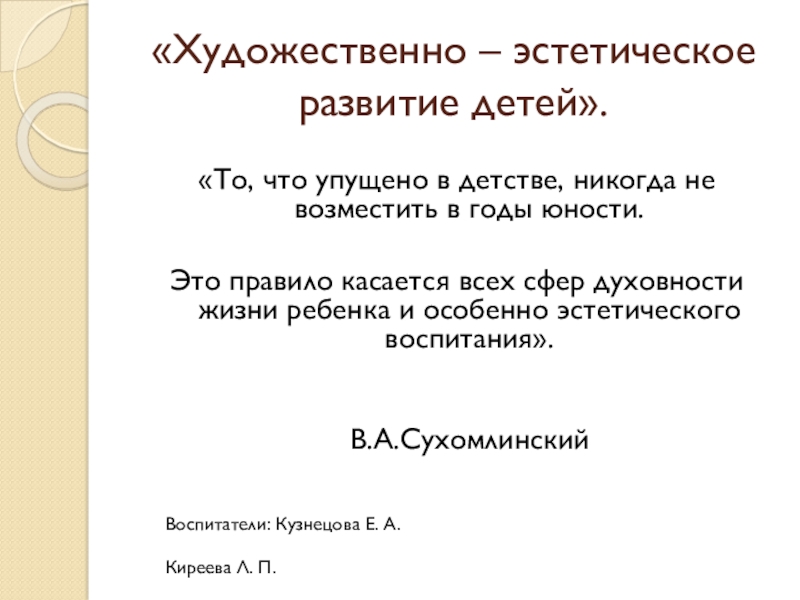 «Художественно – эстетическое развитие детей».

«То, что упущено в детстве, никогда не возместить в годы юности.

Это правило касается всех сфер духовности жизни ребенка и особенно эстетического воспитания».

В.А.Сухомлинский

Воспитатели: Кузнецова Е. А.

Киреева Л. П.